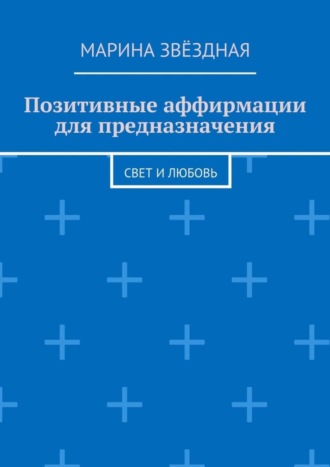 МАРИНА ЗВЁЗДНАЯ

Позитивные аффирмации для предназначения

СВЕТ И ЛЮБОВЬ